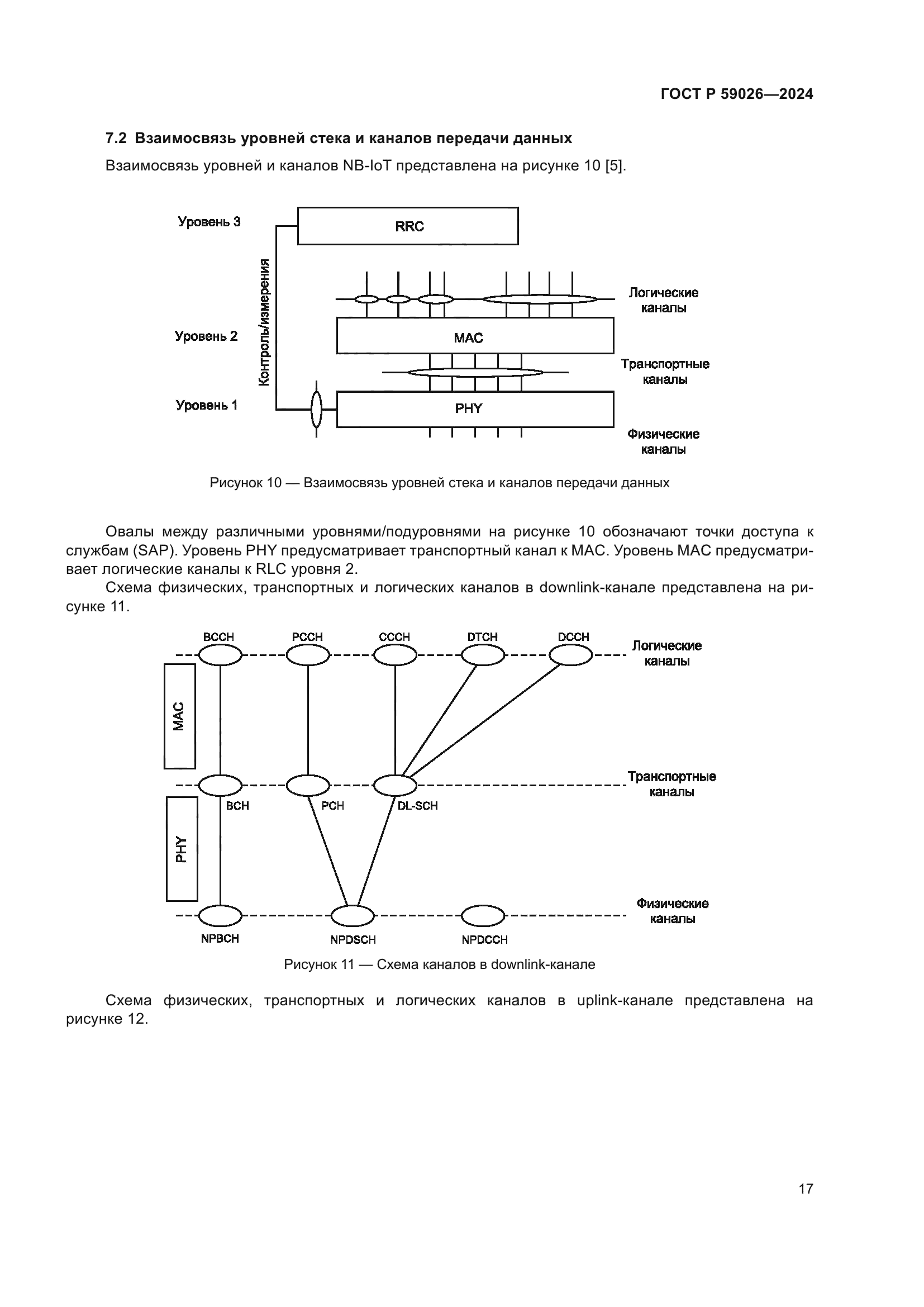 ГОСТ Р 59026—2024

7.2 Взаимосвязь уровней стека и каналов передачи данных

Взаимосвязь уровней и каналов NB-IoT представлена на рисунке 10 [5].

Уровень 3

RRC

Контроль/измерения

Логические каналы

Уровень 2

MAC

Транспортные каналы

Уровень 1

PHY

Физические каналы

Рисунок 10 — Взаимосвязь уровней стека и каналов передачи данных

Овалы между различными уровнями/подуровнями на рисунке 10 обозначают точки доступа к службам (SAP). Уровень PHY предусматривает транспортный канал к MAC. Уровень MAC предусматривает логические каналы к RLC уровня 2.

Схема физических, транспортных и логических каналов в downlink-канале представлена на рисунке 11.

BCCH PCCH CCCH DTCH DCCH

Логические каналы

MAC

Транспортные каналы

BCH PCH DL-SCH

PHY

Физические каналы

NPBCH NPDSCH NPDCCH

Рисунок 11 — Схема каналов в downlink-канале

Схема физических, транспортных и логических каналов в uplink-канале представлена на рисунке 12.

17